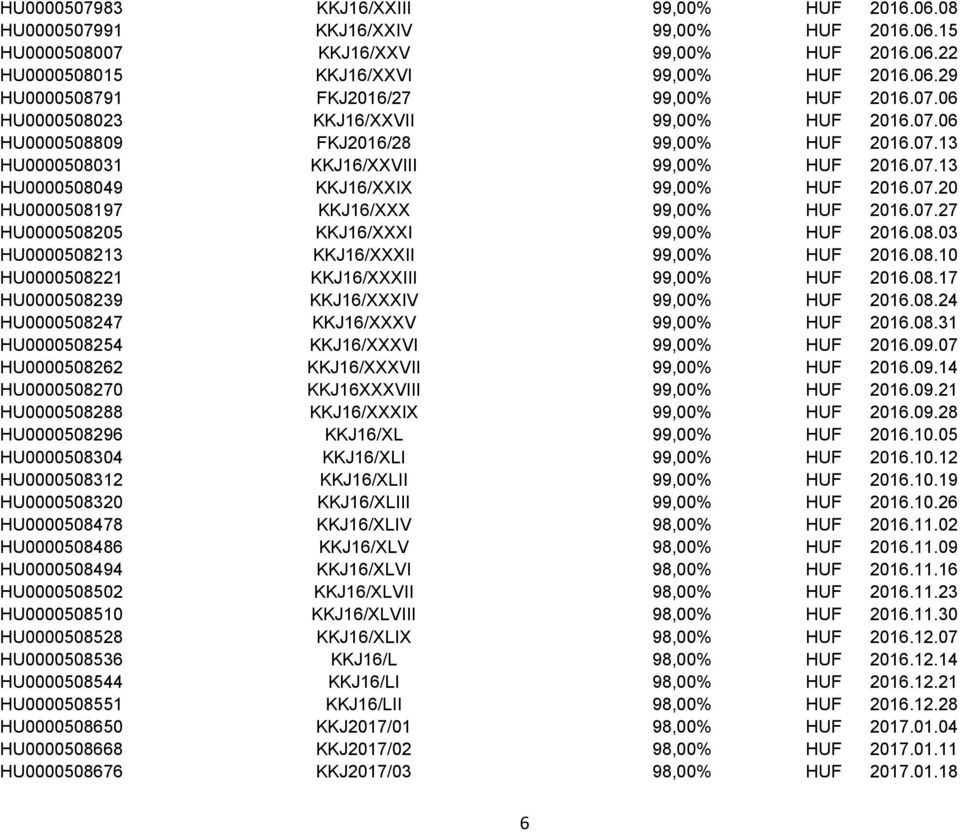 | | | | | |
|---|---|---|---|---|
| HU0000507983 | KKJ16/XXIII | 99,00% | HUF | 2016.06.08 |
| HU0000507991 | KKJ16/XXIV | 99,00% | HUF | 2016.06.15 |
| HU0000508007 | KKJ16/XXV | 99,00% | HUF | 2016.06.22 |
| HU0000508015 | KKJ16/XXVI | 99,00% | HUF | 2016.06.29 |
| HU0000508791 | FKJ2016/27 | 99,00% | HUF | 2016.07.06 |
| HU0000508023 | KKJ16/XXVII | 99,00% | HUF | 2016.07.06 |
| HU0000508809 | FKJ2016/28 | 99,00% | HUF | 2016.07.13 |
| HU0000508031 | KKJ16/XXVIII | 99,00% | HUF | 2016.07.13 |
| HU0000508049 | KKJ16/XXIX | 99,00% | HUF | 2016.07.20 |
| HU0000508197 | KKJ16/XXX | 99,00% | HUF | 2016.07.27 |
| HU0000508205 | KKJ16/XXXI | 99,00% | HUF | 2016.08.03 |
| HU0000508213 | KKJ16/XXXII | 99,00% | HUF | 2016.08.10 |
| HU0000508221 | KKJ16/XXXIII | 99,00% | HUF | 2016.08.17 |
| HU0000508239 | KKJ16/XXXIV | 99,00% | HUF | 2016.08.24 |
| HU0000508247 | KKJ16/XXXV | 99,00% | HUF | 2016.08.31 |
| HU0000508254 | KKJ16/XXXVI | 99,00% | HUF | 2016.09.07 |
| HU0000508262 | KKJ16/XXXVII | 99,00% | HUF | 2016.09.14 |
| HU0000508270 | KKJ16XXXVIII | 99,00% | HUF | 2016.09.21 |
| HU0000508288 | KKJ16/XXXIX | 99,00% | HUF | 2016.09.28 |
| HU0000508296 | KKJ16/XL | 99,00% | HUF | 2016.10.05 |
| HU0000508304 | KKJ16/XLI | 99,00% | HUF | 2016.10.12 |
| HU0000508312 | KKJ16/XLII | 99,00% | HUF | 2016.10.19 |
| HU0000508320 | KKJ16/XLIII | 99,00% | HUF | 2016.10.26 |
| HU0000508478 | KKJ16/XLIV | 98,00% | HUF | 2016.11.02 |
| HU0000508486 | KKJ16/XLV | 98,00% | HUF | 2016.11.09 |
| HU0000508494 | KKJ16/XLVI | 98,00% | HUF | 2016.11.16 |
| HU0000508502 | KKJ16/XLVII | 98,00% | HUF | 2016.11.23 |
| HU0000508510 | KKJ16/XLVIII | 98,00% | HUF | 2016.11.30 |
| HU0000508528 | KKJ16/XLIX | 98,00% | HUF | 2016.12.07 |
| HU0000508536 | KKJ16/L | 98,00% | HUF | 2016.12.14 |
| HU0000508544 | KKJ16/LI | 98,00% | HUF | 2016.12.21 |
| HU0000508551 | KKJ16/LII | 98,00% | HUF | 2016.12.28 |
| HU0000508650 | KKJ2017/01 | 98,00% | HUF | 2017.01.04 |
| HU0000508668 | KKJ2017/02 | 98,00% | HUF | 2017.01.11 |
| HU0000508676 | KKJ2017/03 | 98,00% | HUF | 2017.01.18 |

6